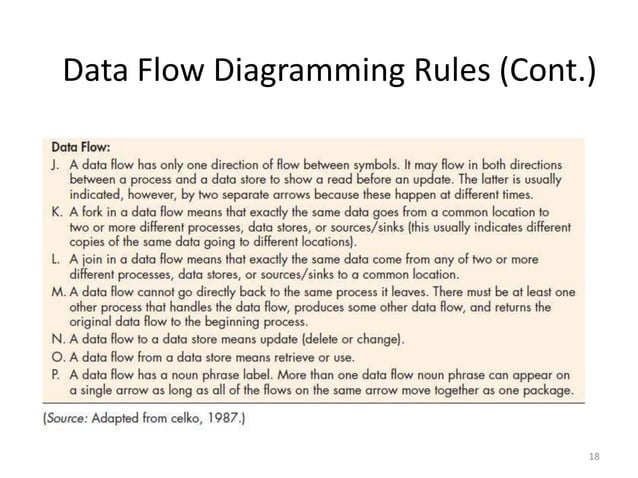 Data Flow Diagramming Rules (Cont.)

Data Flow:

J. A data flow has only one direction of flow between symbols. It may flow in both directions between a process and a data store to show a read before an update. The latter is usually indicated, however, by two separate arrows because these happen at different times.

K. A fork in a data flow means that exactly the same data goes from a common location to two or more different processes, data stores, or sources/sinks (this usually indicates different copies of the same data going to different locations).

L. A join in a data flow means that exactly the same data come from any of two or more different processes, data stores, or sources/sinks to a common location.

M. A data flow cannot go directly back to the same process it leaves. There must be at least one other process that handles the data flow, produces some other data flow, and returns the original data flow to the beginning process.

N. A data flow to a data store means update (delete or change).

O. A data flow from a data store means retrieve or use.

P. A data flow has a noun phrase label. More than one data flow noun phrase can appear on a single arrow as long as all of the flows on the same arrow move together as one package.

(Source: Adapted from celko, 1987.)

18